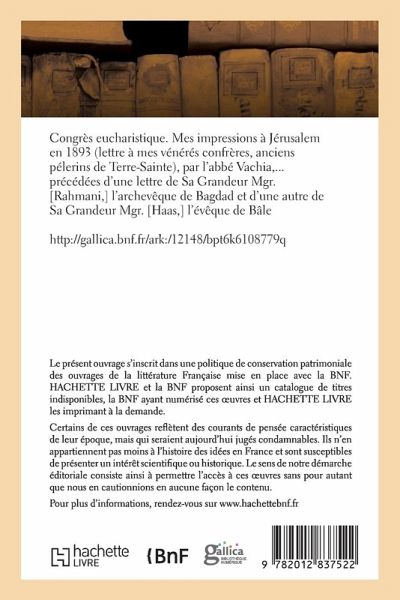 Congrès eucharistique. Mes impressions à Jérusalem en 1893 (lettre à mes vénérés confrères, anciens pélerins de Terre-Sainte), par l'abbé Vachia,... précédées d'une lettre de Sa Grandeur Mgr. [Rahmani,] l'archevêque de Bagdad et d'une autre de Sa Grandeur Mgr. [Haas,] l'évêque de Bâle

http://gallica.bnf.fr/ark:/12148/bpt6k6108779q

Le présent ouvrage s'inscrit dans une politique de conservation patrimoniale des ouvrages de la littérature Française mise en place avec la BNF. HACHETTE LIVRE et la BNF proposent ainsi un catalogue de titres indisponibles, la BNF ayant numérisé ces œuvres et HACHETTE LIVRE les imprimant à la demande.

Certains de ces ouvrages reflètent des courants de pensée caractéristiques de leur époque, mais qui seraient aujourd'hui jugés condamnables. Ils n'en appartiennent pas moins à l'histoire des idées en France et sont susceptibles de présenter un intérêt scientifique ou historique. Le sens de notre démarche éditoriale consiste ainsi à permettre l'accès à ces œuvres sans pour autant que nous en cautionnions en aucune façon le contenu.

Pour plus d'informations, rendez-vous sur www.hachettebnf.fr

hachette LIVRE

BnF

gallica BIBLIOTHÈQUE NUMÉRIQUE

9 782012 837522